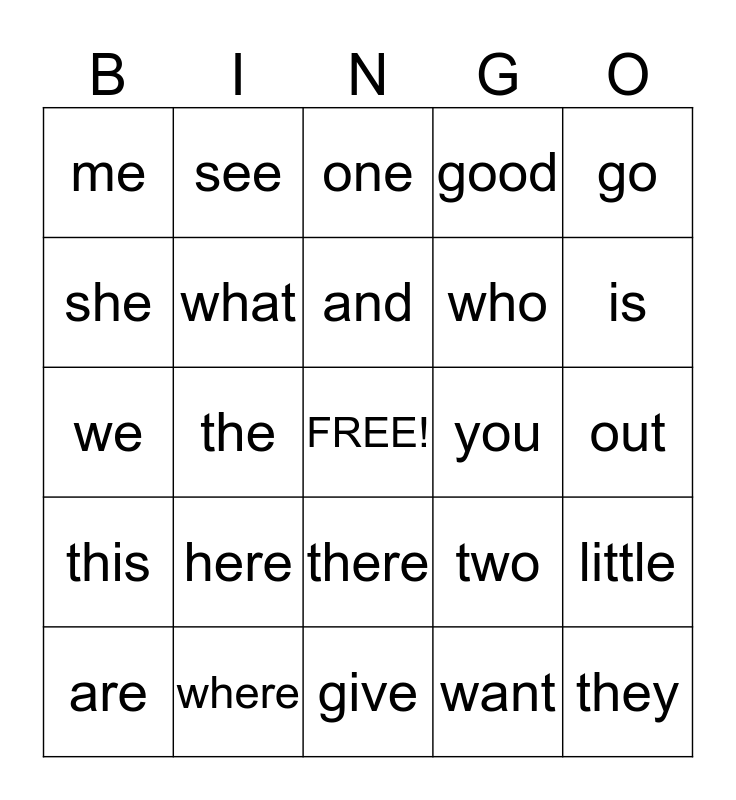 | B | I | N | G | O |
|---|---|---|---|---|
| me | see | one | good | go |
| she | what | and | who | is |
| we | the | FREE! | you | out |
| this | here | there | two | little |
| are | where | give | want | they |